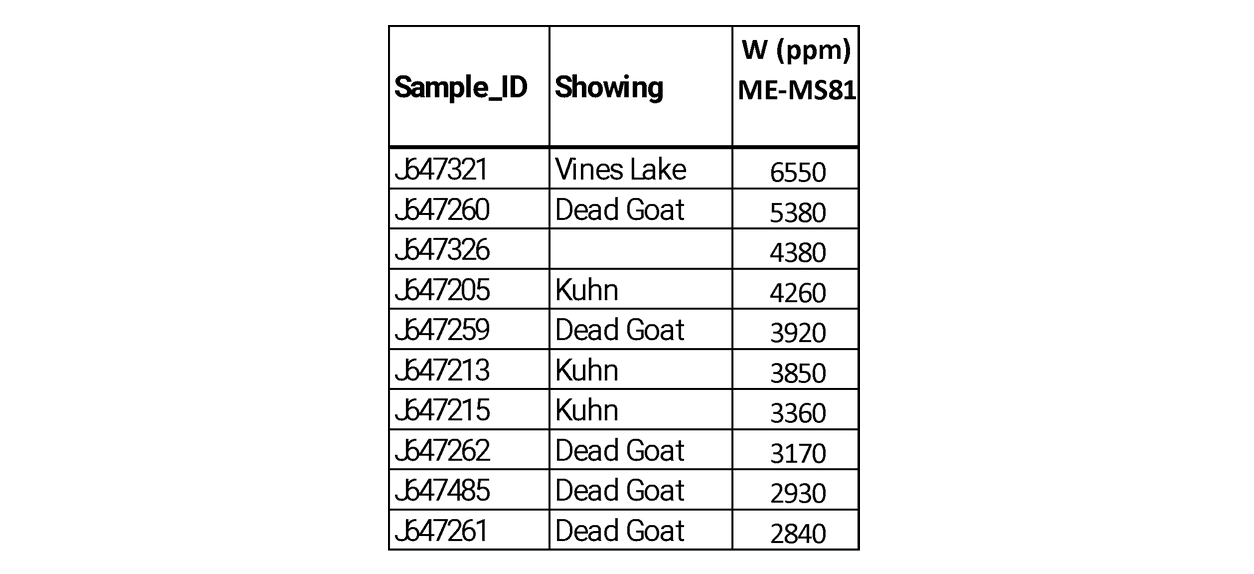 | Sample_ID | Showing | W (ppm) ME-MS81 |
|---|---|---|
| J647321 | Vines Lake | 6550 |
| J647260 | Dead Goat | 5380 |
| J647326 | | 4380 |
| J647205 | Kuhn | 4260 |
| J647259 | Dead Goat | 3920 |
| J647213 | Kuhn | 3850 |
| J647215 | Kuhn | 3360 |
| J647262 | Dead Goat | 3170 |
| J647485 | Dead Goat | 2930 |
| J647261 | Dead Goat | 2840 |